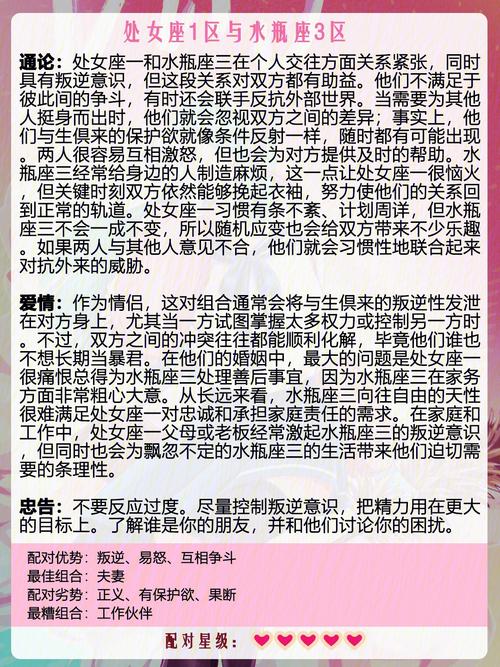 处女座1区与水瓶座3区

通论：处女座一和水瓶座三在个人交往方面关系紧张，同时具有叛逆意识，但这段关系对双方都有助益。他们不满足于彼此间的争斗，有时还会联手反抗外部世界。当需要为其他人挺身而出时，他们就会忽视双方之间的差异；事实上，他们与生俱来的保护欲就像条件反射一样，随时都有可能出现。两人很容易互相激怒，但也会为对方提供及时的帮助。水瓶座三经常给身边的人制造麻烦，这一点让处女座一很恼火，但关键时刻双方依然能够挽起衣袖，努力使他们的关系回到正常的轨道。处女座一习惯有条不紊、计划周详，但水瓶座三不会一成不变，所以随机应变也会给双方带来不少乐趣。如果两人与其他人意见不合，他们就会习惯性地联合起来对抗外来的威胁。

爱情：作为情侣，这对组合通常会将与生俱来的叛逆性发泄在对方身上，尤其当一方试图掌握太多权力或控制另一方时。不过，双方之间的冲突往往都能顺利化解，毕竟他们谁也不想长期当暴君。在他们的婚姻中，最大的问题是处女座一很痛恨总得为水瓶座三处理善后事宜，因为水瓶座三在家务方面非常粗心大意。从长远来看，水瓶座三向往自由的天性很难满足处女座一对忠诚和承担家庭责任的需求。在家庭和工作中，处女座一父母或老板经常激起水瓶座三的叛逆意识，但同时也会为飘忽不定的水瓶座三的生活带来他们迫切需要的条理性。

忠告：不要反应过度。尽量控制叛逆意识，把精力用在更大的目标上。了解谁是你的朋友，并和他们讨论你的困扰。

配对优势：叛逆、易怒、互相争斗
最佳组合：夫妻
配对劣势：正义、有保护欲、果断
最糟组合：工作伙伴

配对星级：